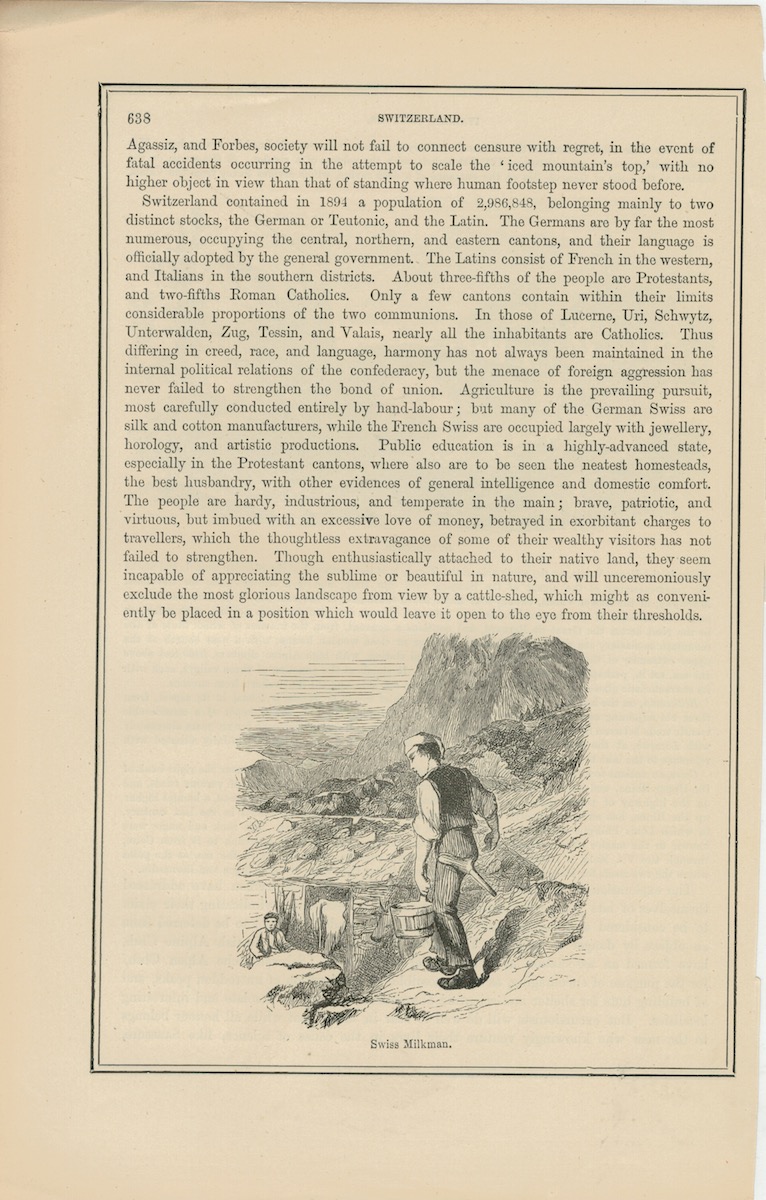 638

SWITZERLAND.

Agassiz, and Forbes, society will not fail to connect censure with regret, in the event of fatal accidents occurring in the attempt to scale the 'iced mountain's top,' with no higher object in view than that of standing where human footstep never stood before.

Switzerland contained in 1894 a population of 2,986,848, belonging mainly to two distinct stocks, the German or Teutonic, and the Latin. The Germans are by far the most numerous, occupying the central, northern, and eastern cantons, and their language is officially adopted by the general government. The Latins consist of French in the western, and Italians in the southern districts. About three-fifths of the people are Protestants, and two-fifths Roman Catholics. Only a few cantons contain within their limits considerable proportions of the two communions. In those of Lucerne, Uri, Schwytz, Unterwalden, Zug, Tessin, and Valais, nearly all the inhabitants are Catholics. Thus differing in creed, race, and language, harmony has not always been maintained in the internal political relations of the confederacy, but the menace of foreign aggression has never failed to strengthen the bond of union. Agriculture is the prevailing pursuit, most carefully conducted entirely by hand-labour; but many of the German Swiss are silk and cotton manufacturers, while the French Swiss are occupied largely with jewellery, horology, and artistic productions. Public education is in a highly-advanced state, especially in the Protestant cantons, where also are to be seen the neatest homesteads, the best husbandry, with other evidences of general intelligence and domestic comfort. The people are hardy, industrious, and temperate in the main; brave, patriotic, and virtuous, but imbued with an excessive love of money, betrayed in exorbitant charges to travellers, which the thoughtless extravagance of some of their wealthy visitors has not failed to strengthen. Though enthusiastically attached to their native land, they seem incapable of appreciating the sublime or beautiful in nature, and will unceremoniously exclude the most glorious landscape from view by a cattle-shed, which might as conveniently be placed in a position which would leave it open to the eye from their thresholds.

Swiss Milkman.